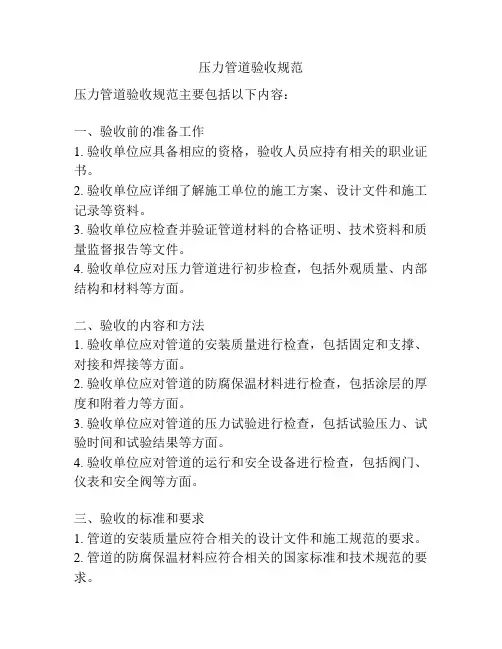 压力管道验收规范

压力管道验收规范主要包括以下内容：

一、验收前的准备工作
1. 验收单位应具备相应的资格，验收人员应持有相关的职业证书。
2. 验收单位应详细了解施工单位的施工方案、设计文件和施工记录等资料。
3. 验收单位应检查并验证管道材料的合格证明、技术资料和质量监督报告等文件。
4. 验收单位应对压力管道进行初步检查，包括外观质量、内部结构和材料等方面。

二、验收的内容和方法
1. 验收单位应对管道的安装质量进行检查，包括固定和支撑、对接和焊接等方面。
2. 验收单位应对管道的防腐保温材料进行检查，包括涂层的厚度和附着力等方面。
3. 验收单位应对管道的压力试验进行检查，包括试验压力、试验时间和试验结果等方面。
4. 验收单位应对管道的运行和安全设备进行检查，包括阀门、仪表和安全阀等方面。

三、验收的标准和要求
1. 管道的安装质量应符合相关的设计文件和施工规范的要求。
2. 管道的防腐保温材料应符合相关的国家标准和技术规范的要求。